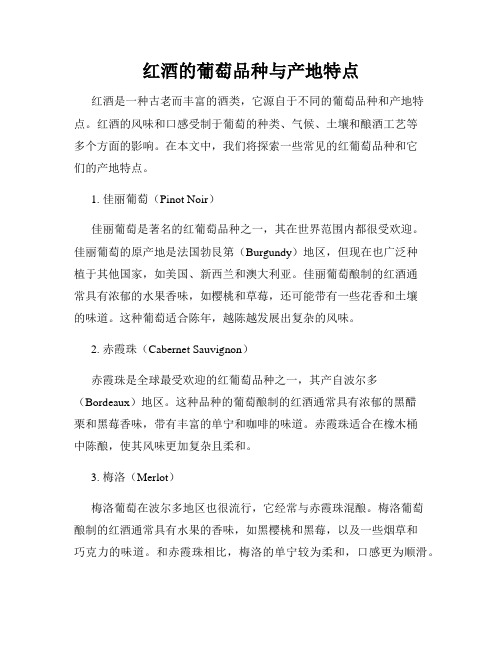 红酒的葡萄品种与产地特点

红酒是一种古老而丰富的酒类，它源自于不同的葡萄品种和产地特点。红酒的风味和口感受制于葡萄的种类、气候、土壤和酿酒工艺等多个方面的影响。在本文中，我们将探索一些常见的红葡萄品种和它们的产地特点。

1. 佳丽葡萄（Pinot Noir）

佳丽葡萄是著名的红葡萄品种之一，其在世界范围内都很受欢迎。佳丽葡萄的原产地是法国勃艮第（Burgundy）地区，但现在也广泛种植于其他国家，如美国、新西兰和澳大利亚。佳丽葡萄酿制的红酒通常具有浓郁的水果香味，如樱桃和草莓，还可能带有一些花香和土壤的味道。这种葡萄适合陈年，越陈越发展出复杂的风味。

2. 赤霞珠（Cabernet Sauvignon）

赤霞珠是全球最受欢迎的红葡萄品种之一，其产自波尔多（Bordeaux）地区。这种品种的葡萄酿制的红酒通常具有浓郁的黑醋栗和黑莓香味，带有丰富的单宁和咖啡的味道。赤霞珠适合在橡木桶中陈酿，使其风味更加复杂且柔和。

3. 梅洛（Merlot）

梅洛葡萄在波尔多地区也很流行，它经常与赤霞珠混酿。梅洛葡萄酿制的红酒通常具有水果的香味，如黑樱桃和黑莓，以及一些烟草和巧克力的味道。和赤霞珠相比，梅洛的单宁较为柔和，口感更为顺滑。